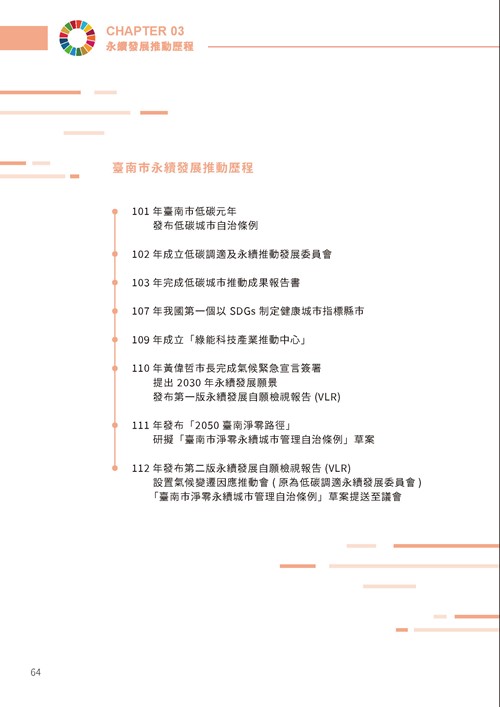 CHAPTER 03
永續發展推動歷程

臺南市永續發展推動歷程

101 年臺南市低碳元年
發布低碳城市自治條例

102 年成立低碳調適及永續推動發展委員會

103 年完成低碳城市推動成果報告書

107 年我國第一個以 SDGs 制定健康城市指標縣市

109 年成立「綠能科技產業推動中心」

110 年黃偉哲市長完成氣候緊急宣言簽署
提出 2030 年永續發展願景
發布第一版永續發展自願檢視報告 (VLR)

111 年發布「2050 臺南淨零路徑」
研擬「臺南市淨零永續城市管理自治條例」草案

112 年發布第二版永續發展自願檢視報告 (VLR)
設置氣候變遷因應推動會 ( 原為低碳調適永續發展委員會 )
「臺南市淨零永續城市管理自治條例」草案提送至議會

64